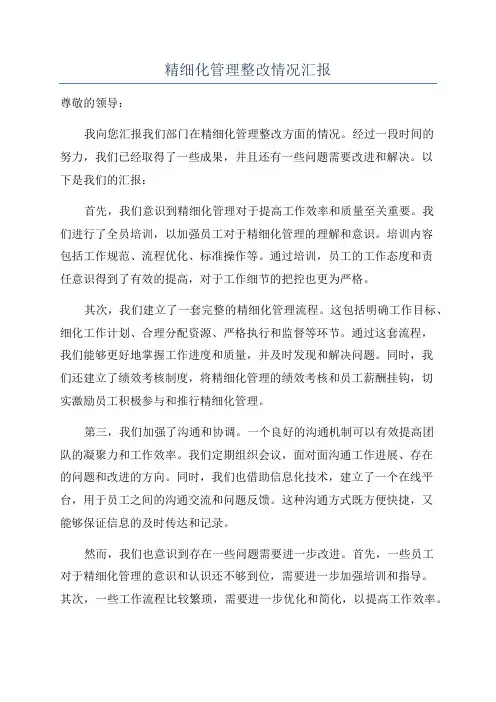 精细化管理整改情况汇报

尊敬的领导：

我向您汇报我们部门在精细化管理整改方面的情况。经过一段时间的努力，我们已经取得了一些成果，并且还有一些问题需要改进和解决。以下是我们的汇报：

首先，我们意识到精细化管理对于提高工作效率和质量至关重要。我们进行了全员培训，以加强员工对于精细化管理的理解和意识。培训内容包括工作规范、流程优化、标准操作等。通过培训，员工的工作态度和责任意识得到了有效的提高，对于工作细节的把控也更为严格。

其次，我们建立了一套完整的精细化管理流程。这包括明确工作目标、细化工作计划、合理分配资源、严格执行和监督等环节。通过这套流程，我们能够更好地掌握工作进度和质量，并及时发现和解决问题。同时，我们还建立了绩效考核制度，将精细化管理的绩效考核和员工薪酬挂钩，切实激励员工积极参与和推行精细化管理。

第三，我们加强了沟通和协调。一个良好的沟通机制可以有效提高团队的凝聚力和工作效率。我们定期组织会议，面对面沟通工作进展、存在的问题和改进的方向。同时，我们也借助信息化技术，建立了一个在线平台，用于员工之间的沟通交流和问题反馈。这种沟通方式既方便快捷，又能够保证信息的及时传达和记录。

然而，我们也意识到存在一些问题需要进一步改进。首先，一些员工对于精细化管理的意识和认识还不够到位，需要进一步加强培训和指导。其次，一些工作流程比较繁琐，需要进一步优化和简化，以提高工作效率。